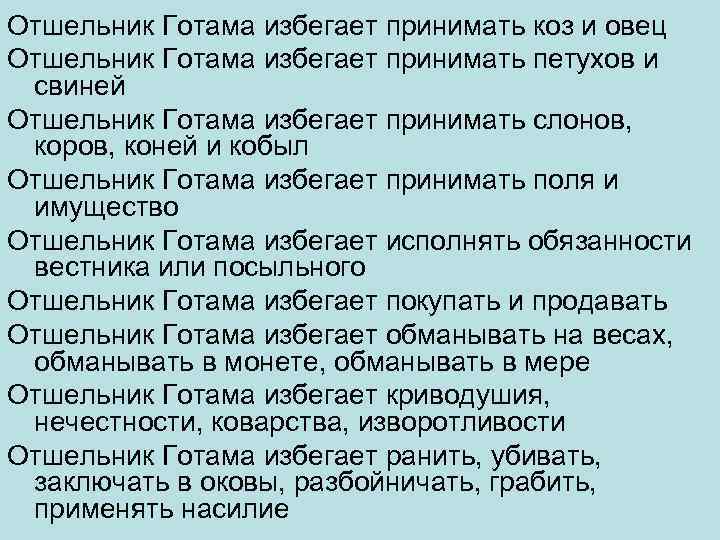 Отшельник Готама избегает принимать коз и овец

Отшельник Готама избегает принимать петухов и свиней

Отшельник Готама избегает принимать слонов, коров, коней и кобыл

Отшельник Готама избегает принимать поля и имущество

Отшельник Готама избегает исполнять обязанности вестника или посыльного

Отшельник Готама избегает покупать и продавать

Отшельник Готама избегает обманывать на весах, обманывать в монете, обманывать в мере

Отшельник Готама избегает криводушия, нечестности, коварства, изворотливости

Отшельник Готама избегает ранить, убивать, заключать в оковы, разбойничать, грабить, применять насилие